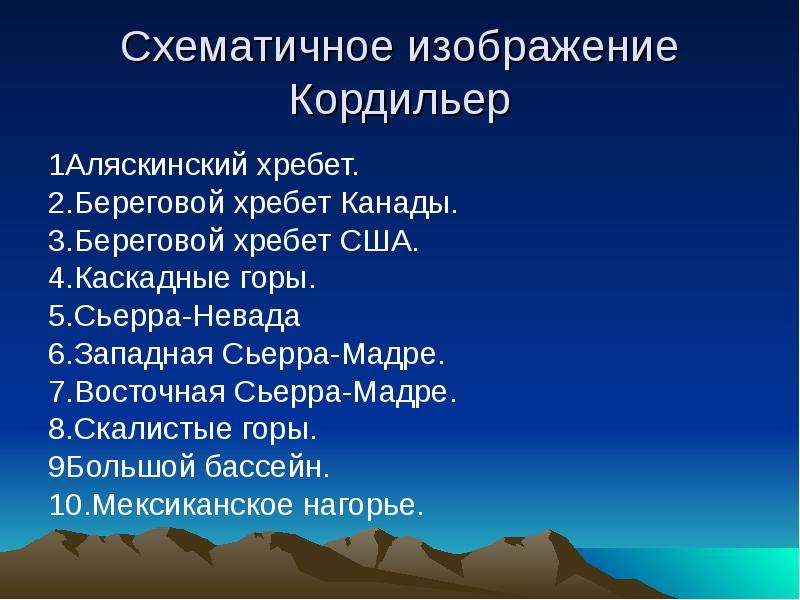 Схематичное изображение Кордильер

1Аляскинский хребет.
2.Береговой хребет Канады.
3.Береговой хребет США.
4.Каскадные горы.
5.Сьерра-Невада
6.Западная Сьерра-Мадре.
7.Восточная Сьерра-Мадре.
8.Скалистые горы.
9Большой бассейн.
10.Мексиканское нагорье.